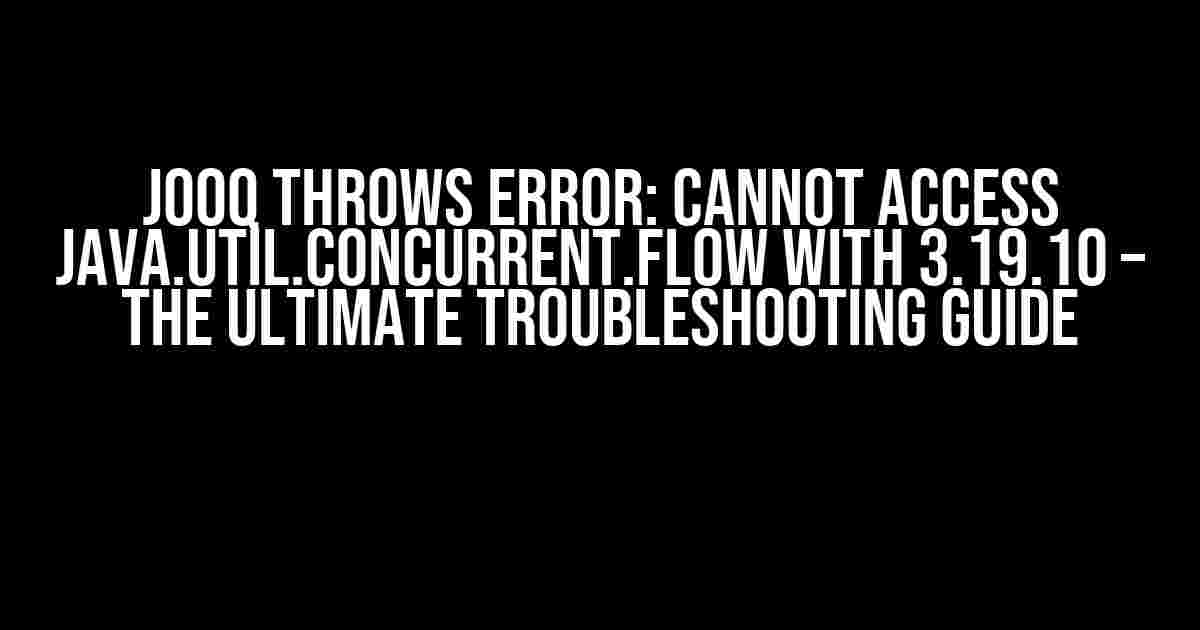 JOOQ THROWS ERROR: CANNOT ACCESS JAVA.UTIL.CONCURRENT.FLOW WITH 3.19.10 – THE ULTIMATE TROUBLESHOOTING GUIDE